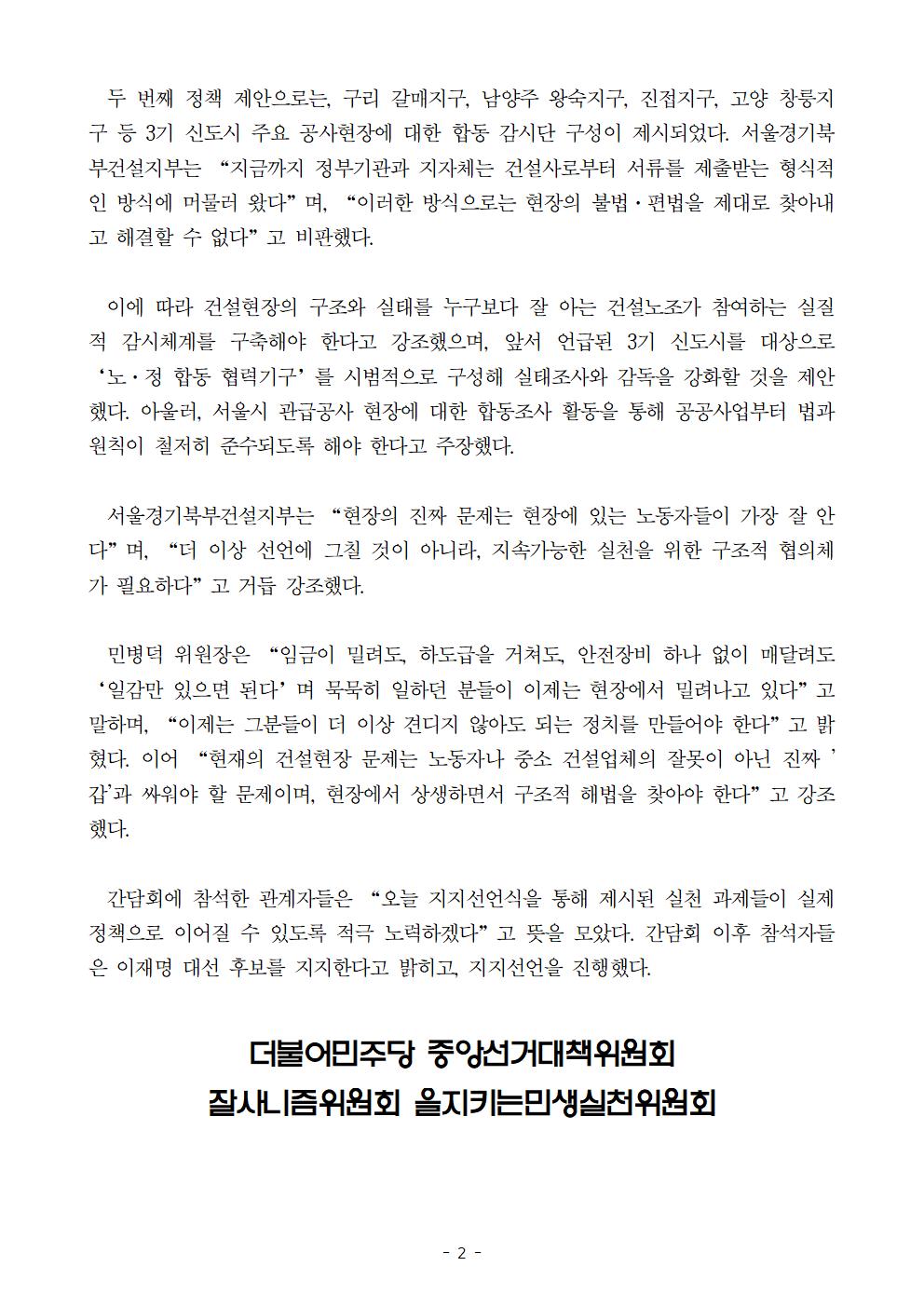 두 번째 정책 제안으로는, 구리 갈매지구, 남양주 왕숙지구, 진접지구, 고양 창릉지구 등 3기 신도시 주요 공사현장에 대한 합동 감시단 구성이 제시되었다. 서울경기북부건설지부는 “지금까지 정부기관과 지자체는 건설사로부터 서류를 제출받는 형식적인 방식에 머물러 왔다”며, “이러한 방식으로는 현장의 불법·편법을 제대로 찾아내고 해결할 수 없다”고 비판했다.

이에 따라 건설현장의 구조와 실태를 누구보다 잘 아는 건설노조가 참여하는 실질적 감시체계를 구축해야 한다고 강조했으며, 앞서 언급된 3기 신도시를 대상으로 ‘노·정 합동 협력기구’를 시범적으로 구성해 실태조사와 감독을 강화할 것을 제안했다. 아울러, 서울시 관급공사 현장에 대한 합동조사 활동을 통해 공공사업부터 법과 원칙이 철저히 준수되도록 해야 한다고 주장했다.

서울경기북부건설지부는 “현장의 진짜 문제는 현장에 있는 노동자들이 가장 잘 안다”며, “더 이상 선언에 그칠 것이 아니라, 지속가능한 실천을 위한 구조적 협의체가 필요하다”고 거듭 강조했다.

민병덕 위원장은 “임금이 밀려도, 하도급을 거쳐도, 안전장비 하나 없이 매달려도 ‘일감만 있으면 된다’며 묵묵히 일하던 분들이 이제는 현장에서 밀려나고 있다”고 말하며, “이제는 그분들이 더 이상 견디지 않아도 되는 정치를 만들어야 한다”고 밝혔다. 이어 “현재의 건설현장 문제는 노동자나 중소 건설업체의 잘못이 아닌 진짜 ’갑’과 싸워야 할 문제이며, 현장에서 상생하면서 구조적 해법을 찾아야 한다”고 강조했다.

간담회에 참석한 관계자들은 “오늘 지지선언식을 통해 제시된 실천 과제들이 실제 정책으로 이어질 수 있도록 적극 노력하겠다”고 뜻을 모았다. 간담회 이후 참석자들은 이재명 대선 후보를 지지한다고 밝히고, 지지선언을 진행했다.

더불어민주당 중앙선거대책위원회
잘사니즘위원회 을지키는민생실천위원회

- 2 -